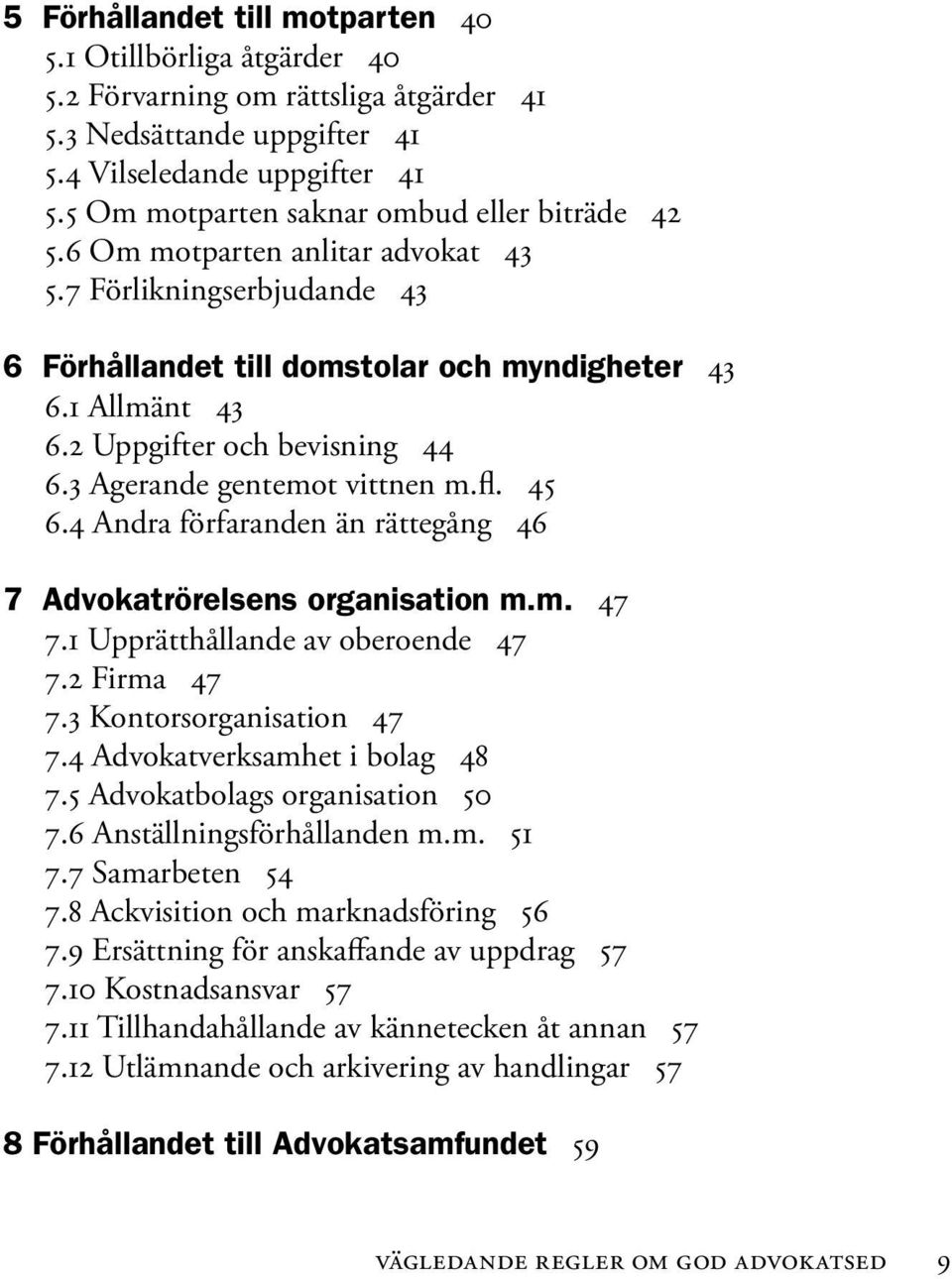 5 Förhållandet till motparten 40
5.1 Otillbörliga åtgärder 40
5.2 Förvarning om rättsliga åtgärder 41
5.3 Nedsättande uppgifter 41
5.4 Vilseledande uppgifter 41
5.5 Om motparten saknar ombud eller biträde 42
5.6 Om motparten anlitar advokat 43
5.7 Förlikningserbjudande 43

6 Förhållandet till domstolar och myndigheter 43
6.1 Allmänt 43
6.2 Uppgifter och bevisning 44
6.3 Agerande gentemot vittnen m.fl. 45
6.4 Andra förfaranden än rättegång 46

7 Advokatrörelsens organisation m.m. 47
7.1 Upprätthållande av oberoende 47
7.2 Firma 47
7.3 Kontorsorganisation 47
7.4 Advokatverksamhet i bolag 48
7.5 Advokatbolags organisation 50
7.6 Anställningsförhållanden m.m. 51
7.7 Samarbeten 54
7.8 Ackvisition och marknadsföring 56
7.9 Ersättning för anskaffande av uppdrag 57
7.10 Kostnadsansvar 57
7.11 Tillhandahållande av kännetecken åt annan 57
7.12 Utlämnande och arkivering av handlingar 57

8 Förhållandet till Advokatsamfundet 59

vägledande regler om god advokatsed 9